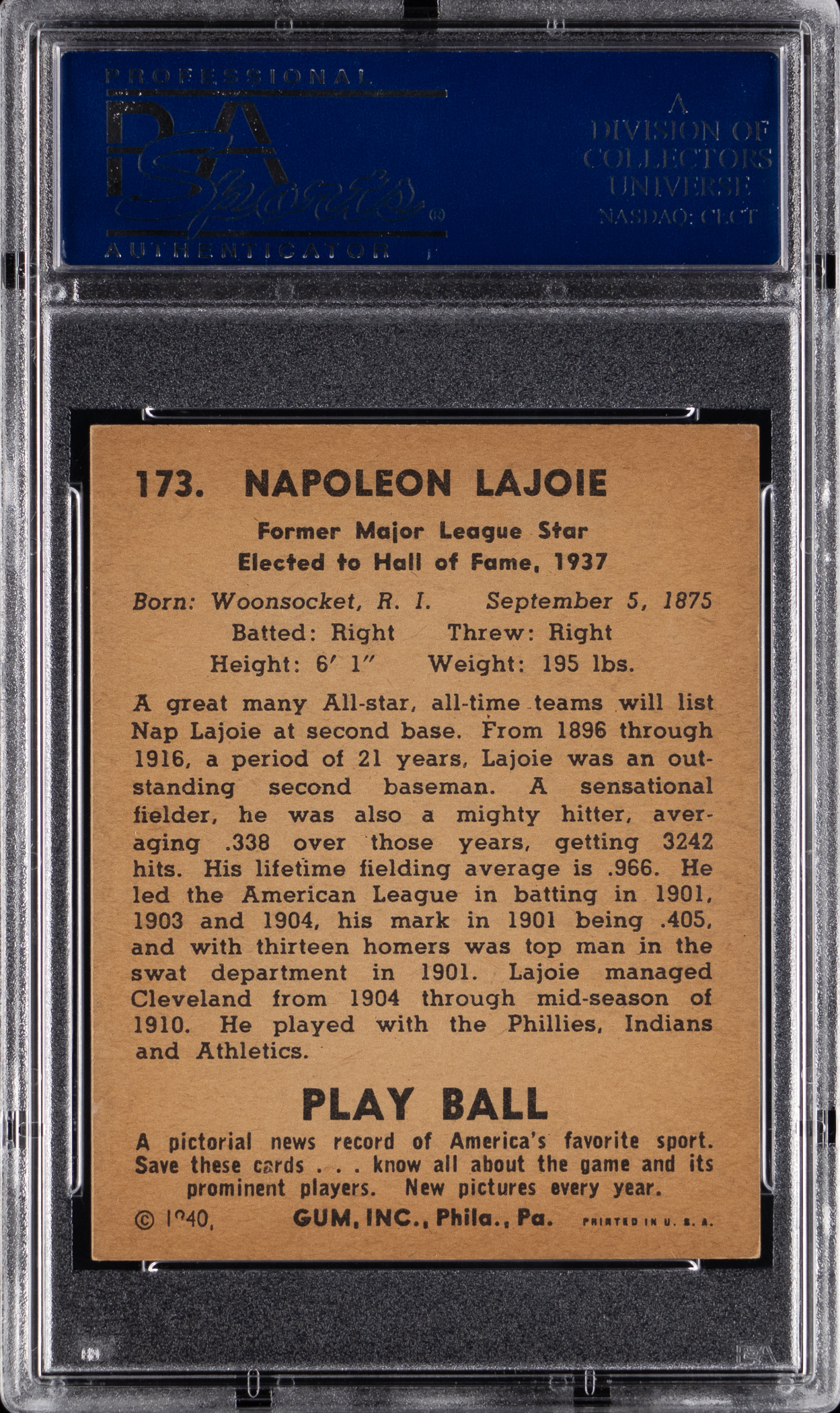 PROFESSIONAL
PSA
Sports®
AUTHENTICATOR

A
DIVISION OF
COLLECTORS
UNIVERSE
NASDAQ: CLCT

173. NAPOLEON LAJOIE

Former Major League Star
Elected to Hall of Fame, 1937

Born: Woonsocket, R. I. September 5, 1875
Batted: Right Threw: Right
Height: 6′ 1″ Weight: 195 lbs.

A great many All-star, all-time teams will list Nap Lajoie at second base. From 1896 through 1916, a period of 21 years, Lajoie was an outstanding second baseman. A sensational fielder, he was also a mighty hitter, averaging .338 over those years, getting 3242 hits. His lifetime fielding average is .966. He led the American League in batting in 1901, 1903 and 1904, his mark in 1901 being .405, and with thirteen homers was top man in the swat department in 1901. Lajoie managed Cleveland from 1904 through mid-season of 1910. He played with the Phillies, Indians and Athletics.

PLAY BALL

A pictorial news record of America's favorite sport. Save these cards . . . know all about the game and its prominent players. New pictures every year.

© 1940, GUM, INC., Phila., Pa. PRINTED IN U. S. A.

PSA